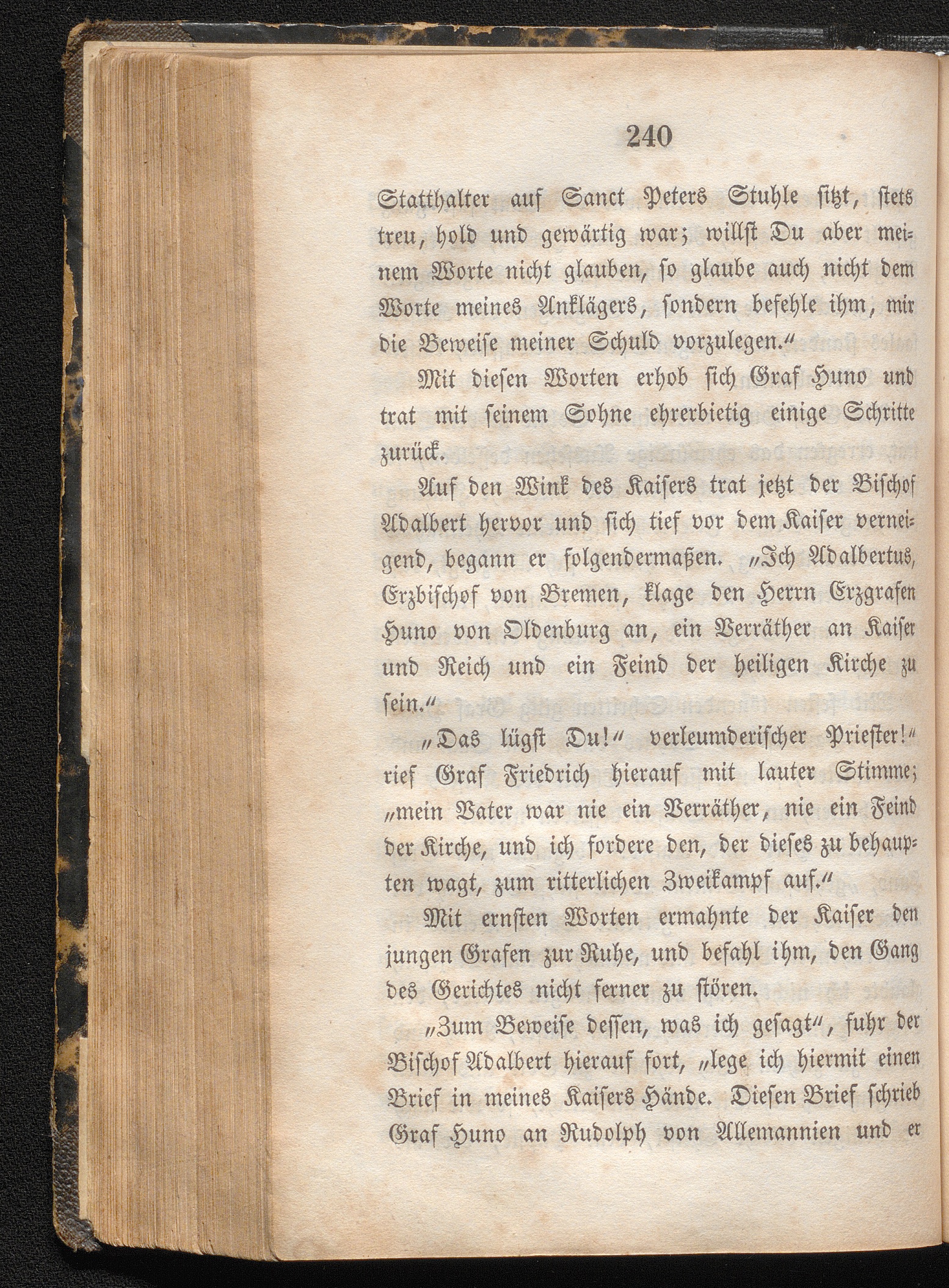 240

Statthalter auf Sanct Peters Stuhle sitzt, stets treu, hold und gewärtig war; willst Du aber meinem Worte nicht glauben, so glaube auch nicht dem Worte meines Anklägers, sondern befehle ihm, mir die Beweise meiner Schuld vorzulegen.“

Mit diesen Worten erhob sich Graf Huno und trat mit seinem Sohne ehrerbietig einige Schritte zurück.

Auf den Wink des Kaisers trat jetzt der Bischof Adalbert hervor und sich tief vor dem Kaiser verneigend, begann er folgendermaßen. „Ich Adalbertus, Erzbischof von Bremen, klage den Herrn Erzgrafen Huno von Oldenburg an, ein Verräther an Kaiser und Reich und ein Feind der heiligen Kirche zu sein.“

„Das lügst Du!“ verleumderischer Priester!“ rief Graf Friedrich hierauf mit lauter Stimme; „mein Vater war nie ein Verräther, nie ein Feind der Kirche, und ich fordere den, der dieses zu behaupten wagt, zum ritterlichen Zweikampf auf.“

Mit ernsten Worten ermahnte der Kaiser den jungen Grafen zur Ruhe, und befahl ihm, den Gang des Gerichtes nicht ferner zu stören.

„Zum Beweise dessen, was ich gesagt“, fuhr der Bischof Adalbert hierauf fort, „lege ich hiermit einen Brief in meines Kaisers Hände. Diesen Brief schrieb Graf Huno an Rudolph von Allemannien und er